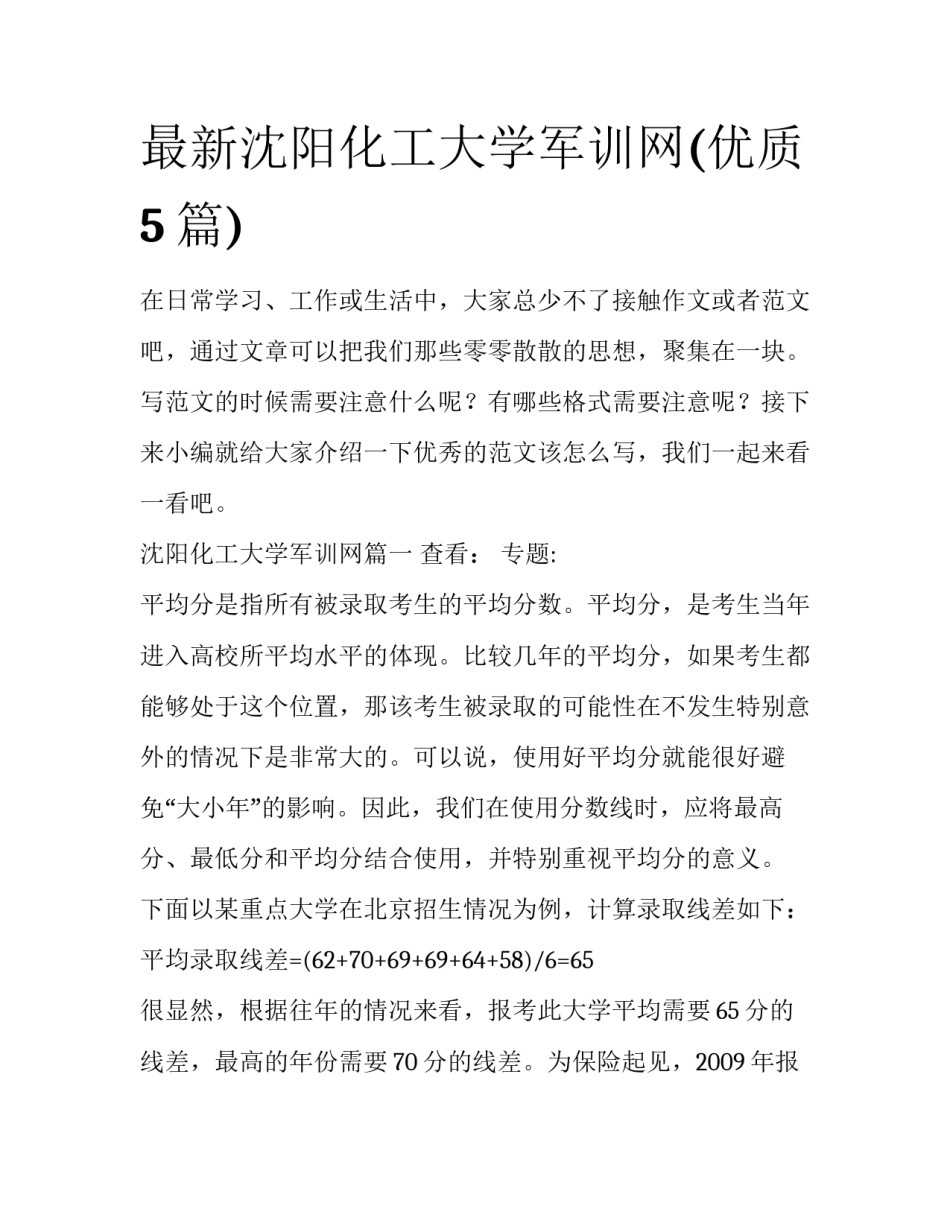 最新沈阳化工大学军训网(优质5篇)

在日常学习、工作或生活中，大家总少不了接触作文或者范文吧，通过文章可以把我们那些零零散散的思想，聚集在一块。写范文的时候需要注意什么呢？有哪些格式需要注意呢？接下来小编就给大家介绍一下优秀的范文该怎么写，我们一起来看一看吧。

沈阳化工大学军训网篇一 查看： 专题:

平均分是指所有被录取考生的平均分数。平均分，是考生当年进入高校所平均水平的体现。比较几年的平均分，如果考生都能够处于这个位置，那该考生被录取的可能性在不发生特别意外的情况下是非常大的。可以说，使用好平均分就能很好避免“大小年”的影响。因此，我们在使用分数线时，应将最高分、最低分和平均分结合使用，并特别重视平均分的意义。

下面以某重点大学在北京招生情况为例，计算录取线差如下：

平均录取线差=(62+70+69+69+64+58)/6=65

很显然，根据往年的情况来看，报考此大学平均需要65分的线差，最高的年份需要70分的线差。为保险起见，2009年报